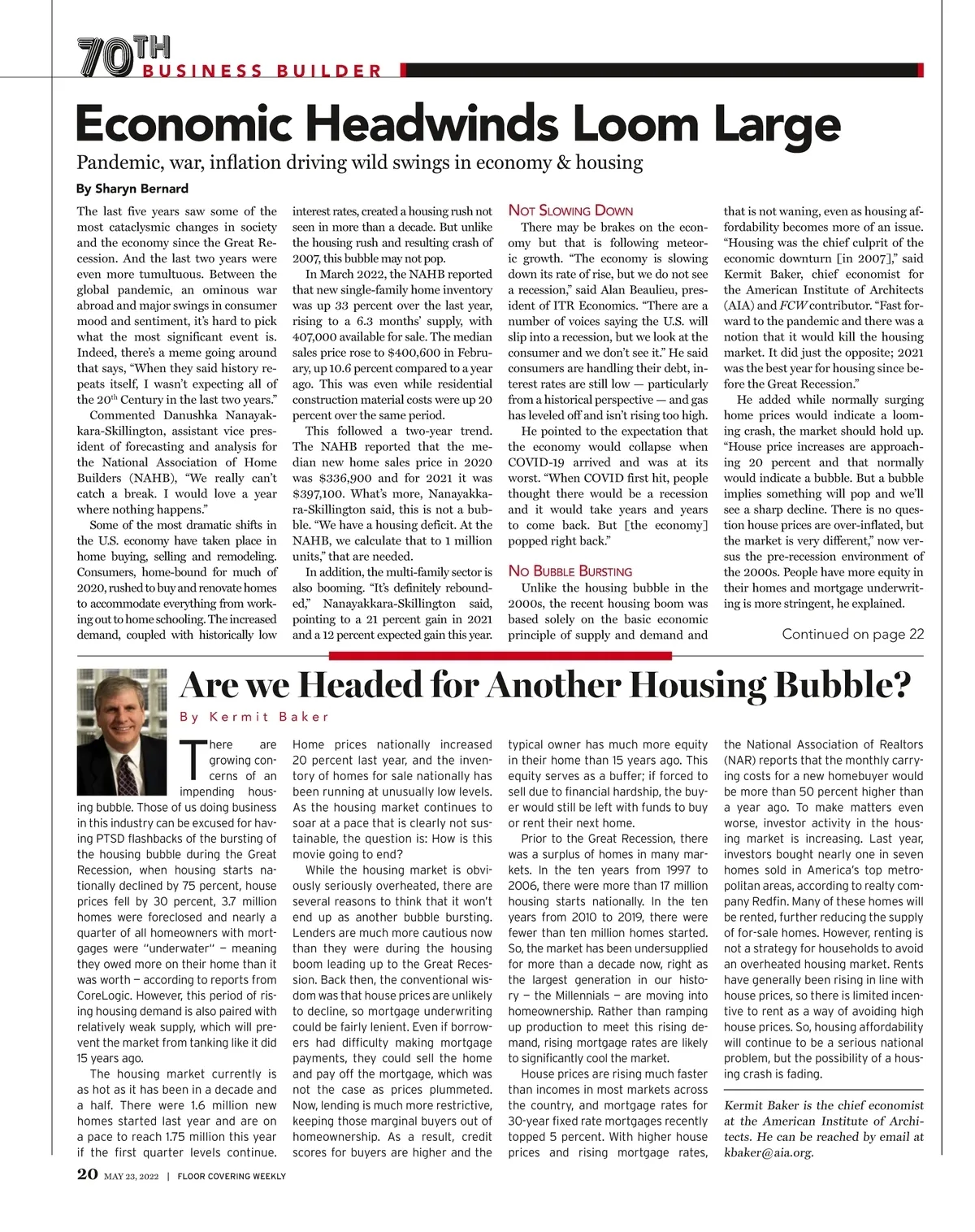 70TH BUSINESS BUILDER

Economic Headwinds Loom Large

Pandemic, war, inflation driving wild swings in economy & housing

By Sharyn Bernard

The last five years saw some of the most cataclysmic changes in society and the economy since the Great Recession. And the last two years were even more tumultuous. Between the global pandemic, an ominous war abroad and major swings in consumer mood and sentiment, it's hard to pick what the most significant event is. Indeed, there's a meme going around that says, "When they said history repeats itself, I wasn't expecting all of the 20$^{th}$ Century in the last two years."

Commented Danushka Nanayakkara-Skillington, assistant vice president of forecasting and analysis for the National Association of Home Builders (NAHB), "We really can't catch a break. I would love a year where nothing happens."

Some of the most dramatic shifts in the U.S. economy have taken place in home buying, selling and remodeling. Consumers, home-bound for much of 2020, rushed to buy and renovate homes to accommodate everything from working out to home schooling. The increased demand, coupled with historically low interest rates, created a housing rush not seen in more than a decade. But unlike the housing rush and resulting crash of 2007, this bubble may not pop.

In March 2022, the NAHB reported that new single-family home inventory was up 33 percent over the last year, rising to a 6.3 months' supply, with 407,000 available for sale. The median sales price rose to $400,600 in February, up 10.6 percent compared to a year ago. This was even while residential construction material costs were up 20 percent over the same period.

This followed a two-year trend. The NAHB reported that the median new home sales price in 2020 was $336,900 and for 2021 it was $397,100. What's more, Nanayakkara-Skillington said, this is not a bubble. "We have a housing deficit. At the NAHB, we calculate that to 1 million units," that are needed.

In addition, the multi-family sector is also booming. "It's definitely rebounded," Nanayakkara-Skillington said, pointing to a 21 percent gain in 2021 and a 12 percent expected gain this year.

NOT SLOWING DOWN

There may be brakes on the economy but that is following meteoric growth. "The economy is slowing down its rate of rise, but we do not see a recession," said Alan Beaulieu, president of ITR Economics. "There are a number of voices saying the U.S. will slip into a recession, but we look at the consumer and we don't see it." He said consumers are handling their debt, interest rates are still low — particularly from a historical perspective — and gas has leveled off and isn't rising too high.

He pointed to the expectation that the economy would collapse when COVID-19 arrived and was at its worst. "When COVID first hit, people thought there would be a recession and it would take years and years to come back. But [the economy] popped right back."

NO BUBBLE BURSTING

Unlike the housing bubble in the 2000s, the recent housing boom was based solely on the basic economic principle of supply and demand and that is not waning, even as housing affordability becomes more of an issue. "Housing was the chief culprit of the economic downturn [in 2007]," said Kermit Baker, chief economist for the American Institute of Architects (AIA) and FCW contributor. "Fast forward to the pandemic and there was a notion that it would kill the housing market. It did just the opposite; 2021 was the best year for housing since before the Great Recession."

He added while normally surging home prices would indicate a looming crash, the market should hold up. "House price increases are approaching 20 percent and that normally would indicate a bubble. But a bubble implies something will pop and we'll see a sharp decline. There is no question house prices are over-inflated, but the market is very different," now versus the pre-recession environment of the 2000s. People have more equity in their homes and mortgage underwriting is more stringent, he explained.

Continued on page 22

Are we Headed for Another Housing Bubble?

By Kermit Baker

There are growing concerns of an impending housing bubble. Those of us doing business in this industry can be excused for having PTSD flashbacks of the bursting of the housing bubble during the Great Recession, when housing starts nationally declined by 75 percent, house prices fell by 30 percent, 3.7 million homes were foreclosed and nearly a quarter of all homeowners with mortgages were "underwater" – meaning they owed more on their home than it was worth – according to reports from CoreLogic. However, this period of rising housing demand is also paired with relatively weak supply, which will prevent the market from tanking like it did 15 years ago.

The housing market currently is as hot as it has been in a decade and a half. There were 1.6 million new homes started last year and are on a pace to reach 1.75 million this year if the first quarter levels continue. Home prices nationally increased 20 percent last year, and the inventory of homes for sale nationally has been running at unusually low levels. As the housing market continues to soar at a pace that is clearly not sustainable, the question is: How is this movie going to end?

While the housing market is obviously seriously overheated, there are several reasons to think that it won't end up as another bubble bursting. Lenders are much more cautious now than they were during the housing boom leading up to the Great Recession. Back then, the conventional wisdom was that house prices are unlikely to decline, so mortgage underwriting could be fairly lenient. Even if borrowers had difficulty making mortgage payments, they could sell the home and pay off the mortgage, which was not the case as prices plummeted. Now, lending is much more restrictive, keeping those marginal buyers out of homeownership. As a result, credit scores for buyers are higher and the typical owner has much more equity in their home than 15 years ago. This equity serves as a buffer; if forced to sell due to financial hardship, the buyer would still be left with funds to buy or rent their next home.

Prior to the Great Recession, there was a surplus of homes in many markets. In the ten years from 1997 to 2006, there were more than 17 million housing starts nationally. In the ten years from 2010 to 2019, there were fewer than ten million homes started. So, the market has been undersupplied for more than a decade now, right as the largest generation in our history – the Millennials – are moving into homeownership. Rather than ramping up production to meet this rising demand, rising mortgage rates are likely to significantly cool the market.

House prices are rising much faster than incomes in most markets across the country, and mortgage rates for 30-year fixed rate mortgages recently topped 5 percent. With higher house prices and rising mortgage rates, the National Association of Realtors (NAR) reports that the monthly carrying costs for a new homebuyer would be more than 50 percent higher than a year ago. To make matters even worse, investor activity in the housing market is increasing. Last year, investors bought nearly one in seven homes sold in America's top metropolitan areas, according to realty company Redfin. Many of these homes will be rented, further reducing the supply of for-sale homes. However, renting is not a strategy for households to avoid an overheated housing market. Rents have generally been rising in line with house prices, so there is limited incentive to rent as a way of avoiding high house prices. So, housing affordability will continue to be a serious national problem, but the possibility of a housing crash is fading.

Kermit Baker is the chief economist at the American Institute of Architects. He can be reached by email at kbaker@aia.org.

20 MAY 23, 2022 | FLOOR COVERING WEEKLY